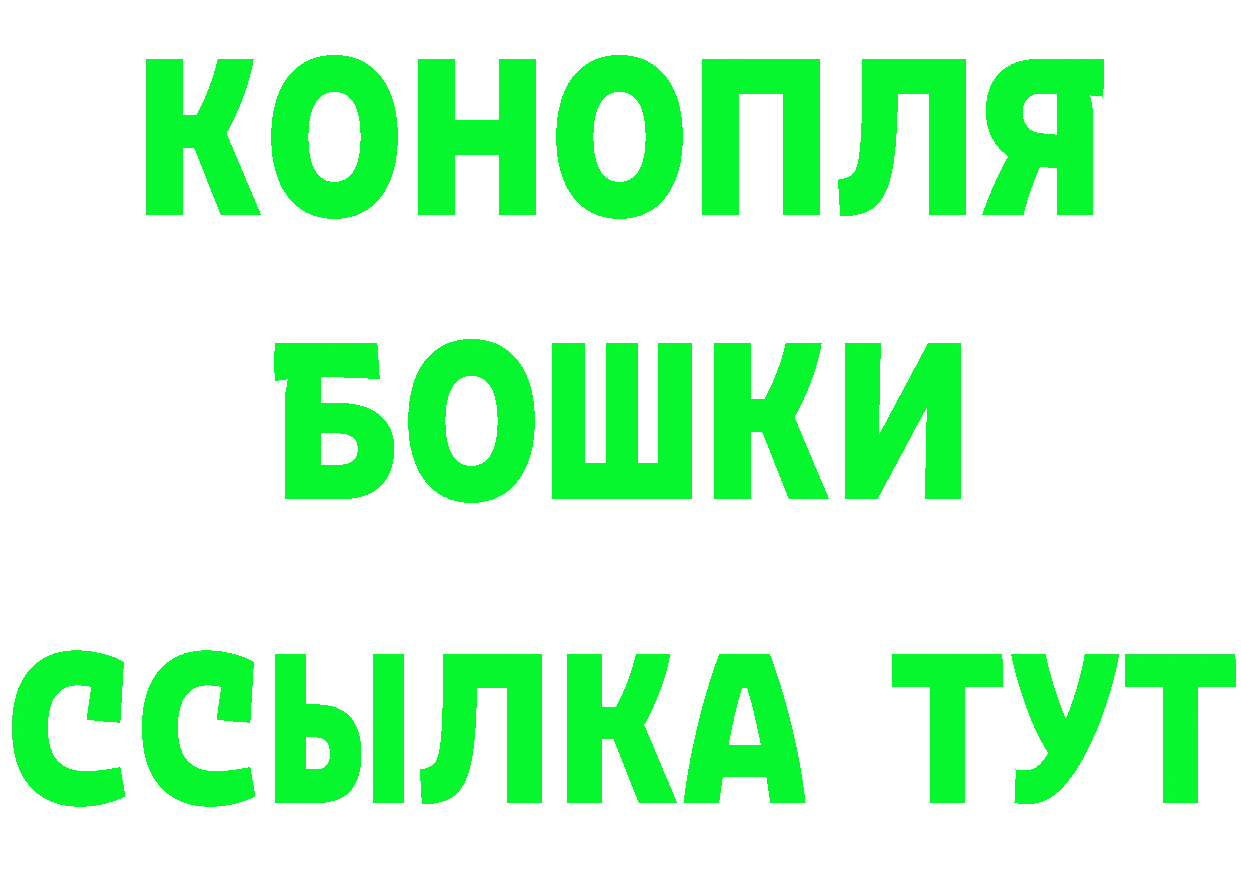 КОНОПЛЯ
БОШКИ
ССЫЛКА ТУТ